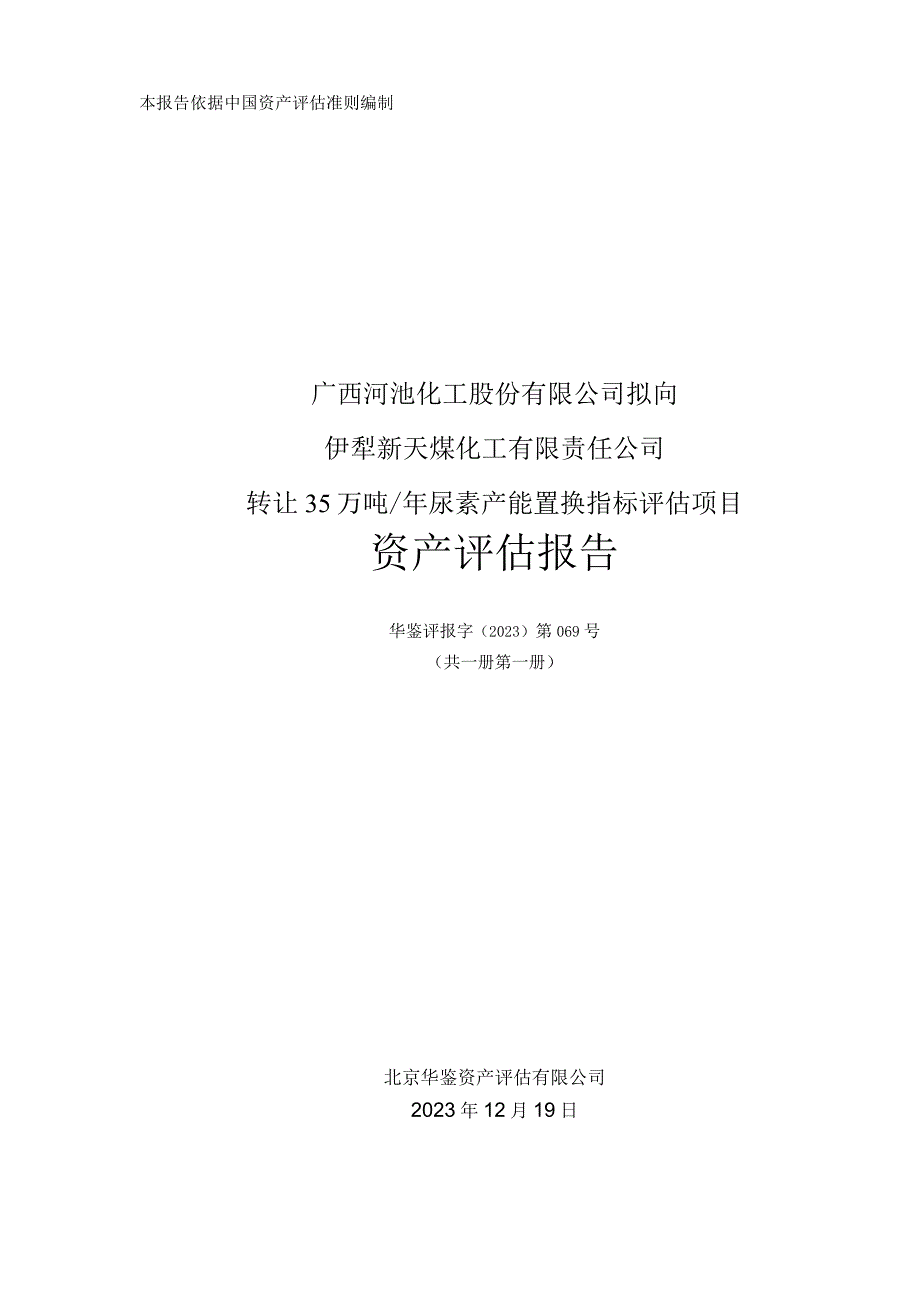 本报告依据中国资产评估准则编制

广西河池化工股份有限公司拟向

伊犁新天煤化工有限责任公司

转让35万吨/年尿素产能置换指标评估项目

资产评估报告

华鉴评报字（2023）第069号

（共一册第一册）

北京华鉴资产评估有限公司

2023年12月19日